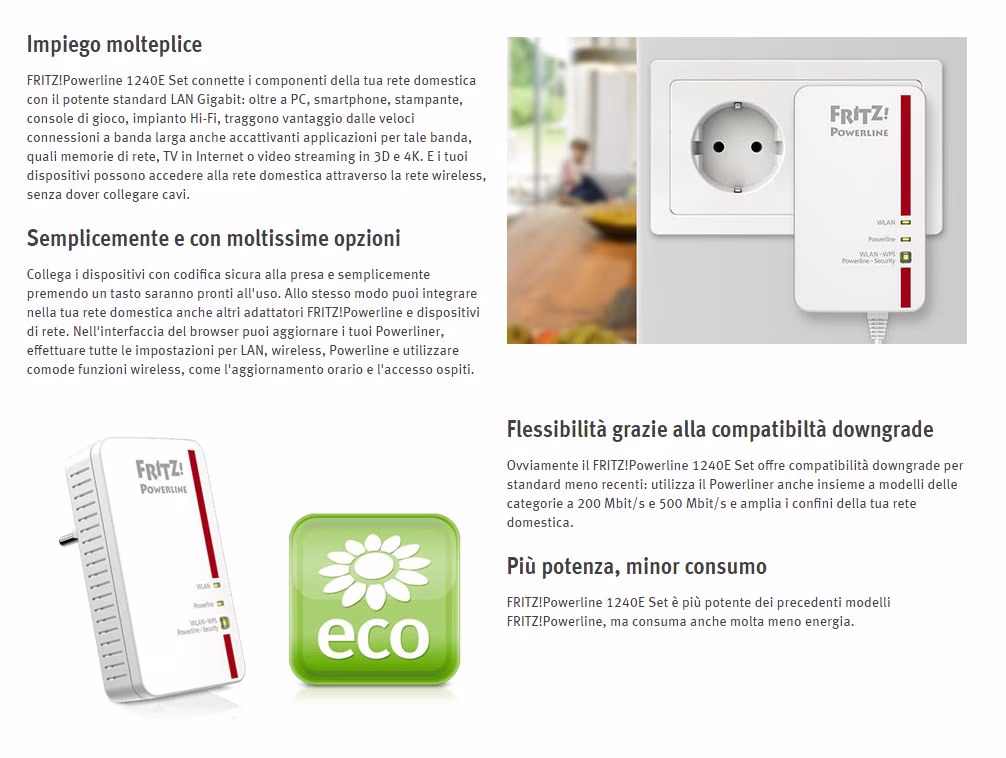 Impiego molteplice

FRITZ!Powerline 1240E Set connette i componenti della tua rete domestica con il potente standard LAN Gigabit: oltre a PC, smartphone, stampante, console di gioco, impianto Hi-Fi, traggono vantaggio dalle veloci connessioni a banda larga anche accattivanti applicazioni per tale banda, quali memorie di rete, TV in Internet o video streaming in 3D e 4K. E i tuoi dispositivi possono accedere alla rete domestica attraverso la rete wireless, senza dover collegare cavi.

Semplicemente e con moltissime opzioni

Collega i dispositivi con codifica sicura alla presa e semplicemente premendo un tasto saranno pronti all'uso. Allo stesso modo puoi integrare nella tua rete domestica anche altri adattatori FRITZ!Powerline e dispositivi di rete. Nell'interfaccia del browser puoi aggiornare i tuoi Powerliner, effettuare tutte le impostazioni per LAN, wireless, Powerline e utilizzare comode funzioni wireless, come l'aggiornamento orario e l'accesso ospiti.

FRITZ!
POWERLINE
WLAN
Powerline
WLAN · WPS
Powerline · Security

FRITZ!
POWERLINE
WLAN
Powerline
WLAN · WPS
Powerline · Security

eco

Flessibilità grazie alla compatibiltà downgrade

Ovviamente il FRITZ!Powerline 1240E Set offre compatibilità downgrade per standard meno recenti: utilizza il Powerliner anche insieme a modelli delle categorie a 200 Mbit/s e 500 Mbit/s e amplia i confini della tua rete domestica.

Più potenza, minor consumo

FRITZ!Powerline 1240E Set è più potente dei precedenti modelli FRITZ!Powerline, ma consuma anche molta meno energia.